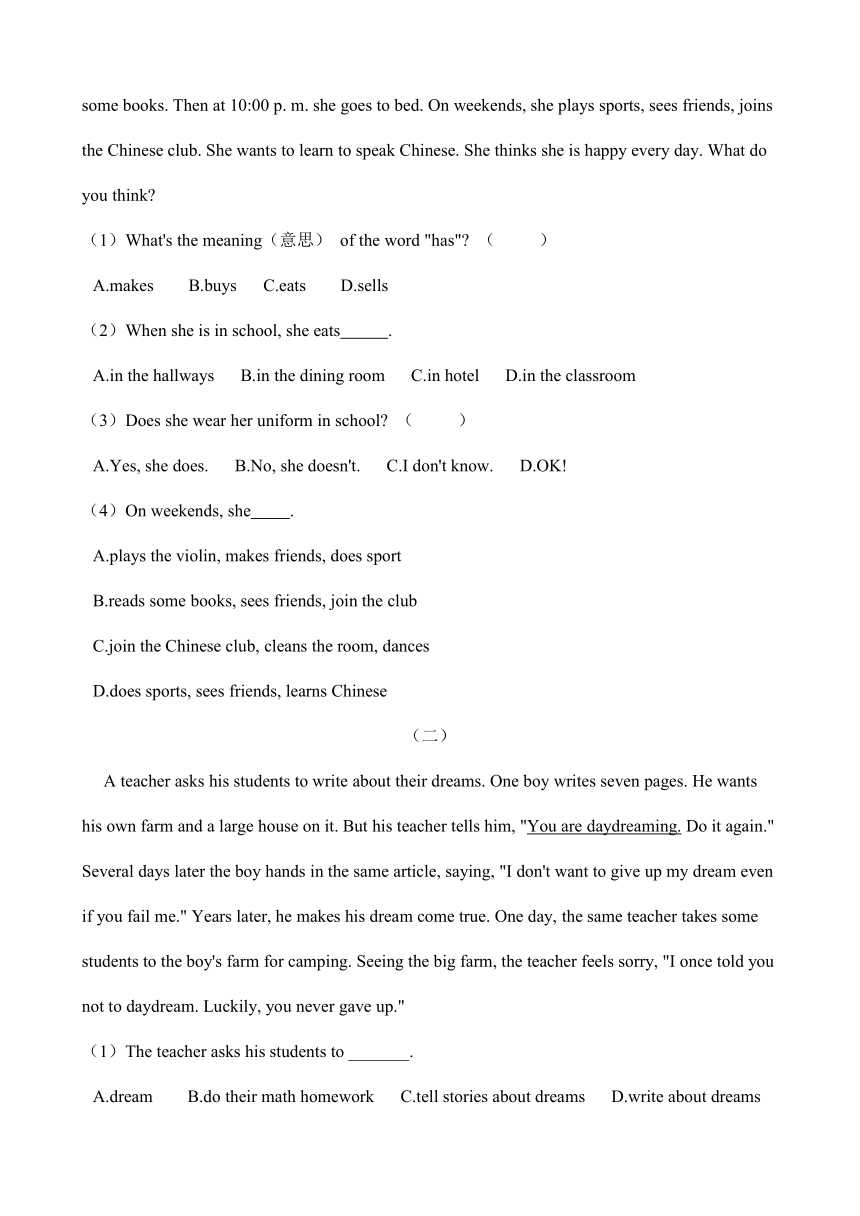 some books. Then at 10:00 p. m. she goes to bed. On weekends, she plays sports, sees friends, joins the Chinese club. She wants to learn to speak Chinese. She thinks she is happy every day. What do you think?

（1）What's the meaning（意思） of the word "has"? （ ）

A.makes B.buys C.eats D.sells

（2）When she is in school, she eats______.

A.in the hallways B.in the dining room C.in hotel D.in the classroom

（3）Does she wear her uniform in school? （ ）

A.Yes, she does. B.No, she doesn't. C.I don't know. D.OK!

（4）On weekends, she_____.

A.plays the violin, makes friends, does sport

B.reads some books, sees friends, join the club

C.join the Chinese club, cleans the room, dances

D.does sports, sees friends, learns Chinese

（二）

A teacher asks his students to write about their dreams. One boy writes seven pages. He wants his own farm and a large house on it. But his teacher tells him, "You are daydreaming. Do it again." Several days later the boy hands in the same article, saying, "I don't want to give up my dream even if you fail me." Years later, he makes his dream come true. One day, the same teacher takes some students to the boy's farm for camping. Seeing the big farm, the teacher feels sorry, "I once told you not to daydream. Luckily, you never gave up."

（1）The teacher asks his students to _______.

A.dream B.do their math homework C.tell stories about dreams D.write about dreams